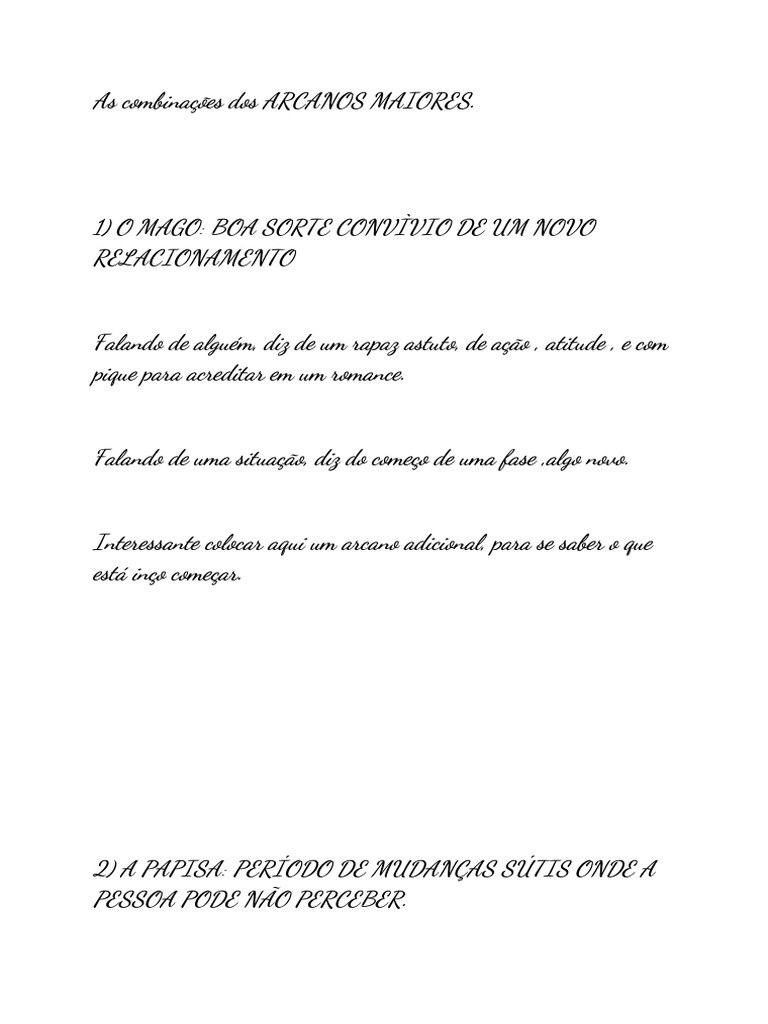 As combinações dos ARCANOS MAIORES.

1) O MAGO: BOA SORTE CONVÌVIO DE UM NOVO RELACIONAMENTO

Falando de alguém, diz de um rapaz astuto, de ação , atitude , e com pique para acreditar em um romance.

Falando de uma situação, diz do começo de uma fase ,algo novo.

Interessante colocar aqui um arcano adicional, para se saber o que está inço começar.

2) A PAPISA: PERÍODO DE MUDANÇAS SÚTIS ONDE A PESSOA PODE NÃO PERCEBER.